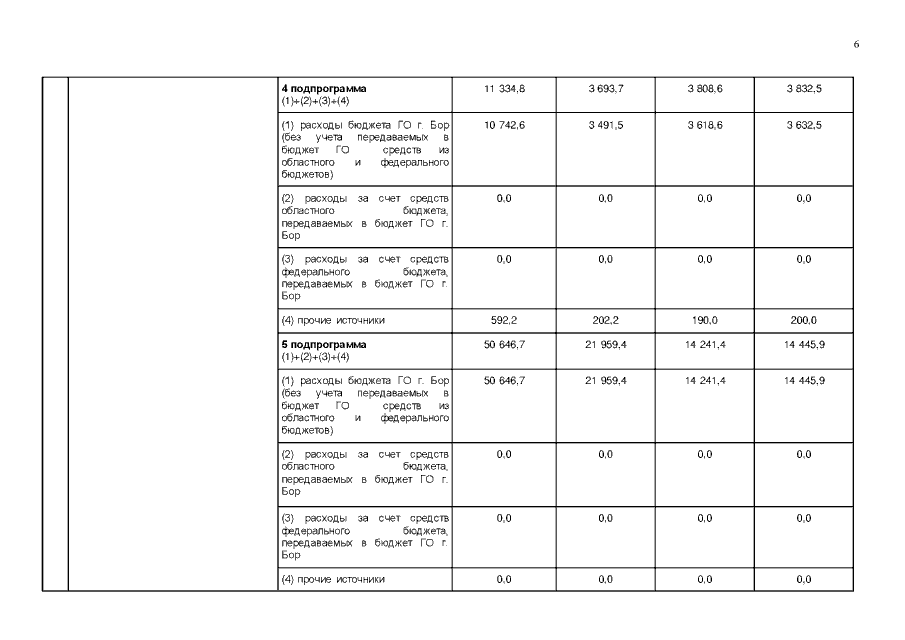 6

| | | | | | | |
|---|---|---|---|---|---|---|
| | | **4 подпрограмма** (1)+(2)+(3)+(4) | 11 334,8 | 3 693,7 | 3 808,6 | 3 832,5 |
| | | (1) расходы бюджета ГО г. Бор (без учета передаваемых в бюджет ГО средств из областного и федерального бюджетов) | 10 742,6 | 3 491,5 | 3 618,6 | 3 632,5 |
| | | (2) расходы за счет средств областного бюджета, передаваемых в бюджет ГО г. Бор | 0,0 | 0,0 | 0,0 | 0,0 |
| | | (3) расходы за счет средств федерального бюджета, передаваемых в бюджет ГО г. Бор | 0,0 | 0,0 | 0,0 | 0,0 |
| | | (4) прочие источники | 592,2 | 202,2 | 190,0 | 200,0 |
| | | **5 подпрограмма** (1)+(2)+(3)+(4) | 50 646,7 | 21 959,4 | 14 241,4 | 14 445,9 |
| | | (1) расходы бюджета ГО г. Бор (без учета передаваемых в бюджет ГО средств из областного и федерального бюджетов) | 50 646,7 | 21 959,4 | 14 241,4 | 14 445,9 |
| | | (2) расходы за счет средств областного бюджета, передаваемых в бюджет ГО г. Бор | 0,0 | 0,0 | 0,0 | 0,0 |
| | | (3) расходы за счет средств федерального бюджета, передаваемых в бюджет ГО г. Бор | 0,0 | 0,0 | 0,0 | 0,0 |
| | | (4) прочие источники | 0,0 | 0,0 | 0,0 | 0,0 |